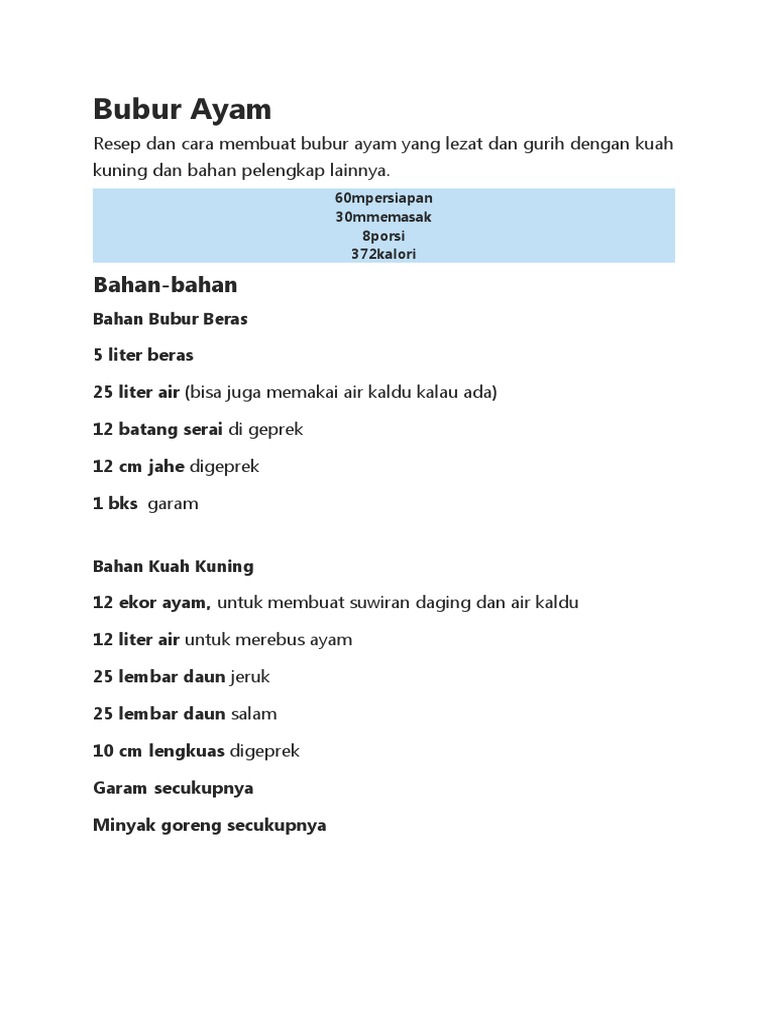 Bubur Ayam

Resep dan cara membuat bubur ayam yang lezat dan gurih dengan kuah kuning dan bahan pelengkap lainnya.

60mpersiapan
30mmemasak
8porsi
372kalori

Bahan-bahan

Bahan Bubur Beras

5 liter beras

25 liter air (bisa juga memakai air kaldu kalau ada)

12 batang serai di geprek

12 cm jahe digeprek

1 bks garam

Bahan Kuah Kuning

12 ekor ayam, untuk membuat suwiran daging dan air kaldu

12 liter air untuk merebus ayam

25 lembar daun jeruk

25 lembar daun salam

10 cm lengkuas digeprek

Garam secukupnya

Minyak goreng secukupnya